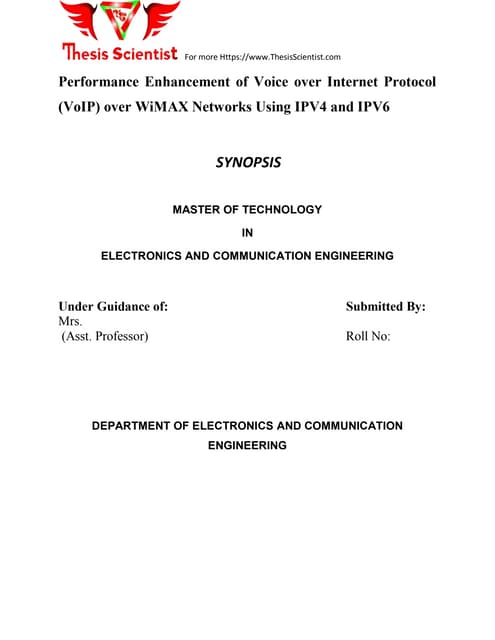 Thesis Scientist For more Https://www.ThesisScientist.com

Performance Enhancement of Voice over Internet Protocol (VoIP) over WiMAX Networks Using IPV4 and IPV6

SYNOPSIS

MASTER OF TECHNOLOGY

IN

ELECTRONICS AND COMMUNICATION ENGINEERING

Under Guidance of:
Mrs.
(Asst. Professor)

Submitted By:

Roll No:

DEPARTMENT OF ELECTRONICS AND COMMUNICATION ENGINEERING